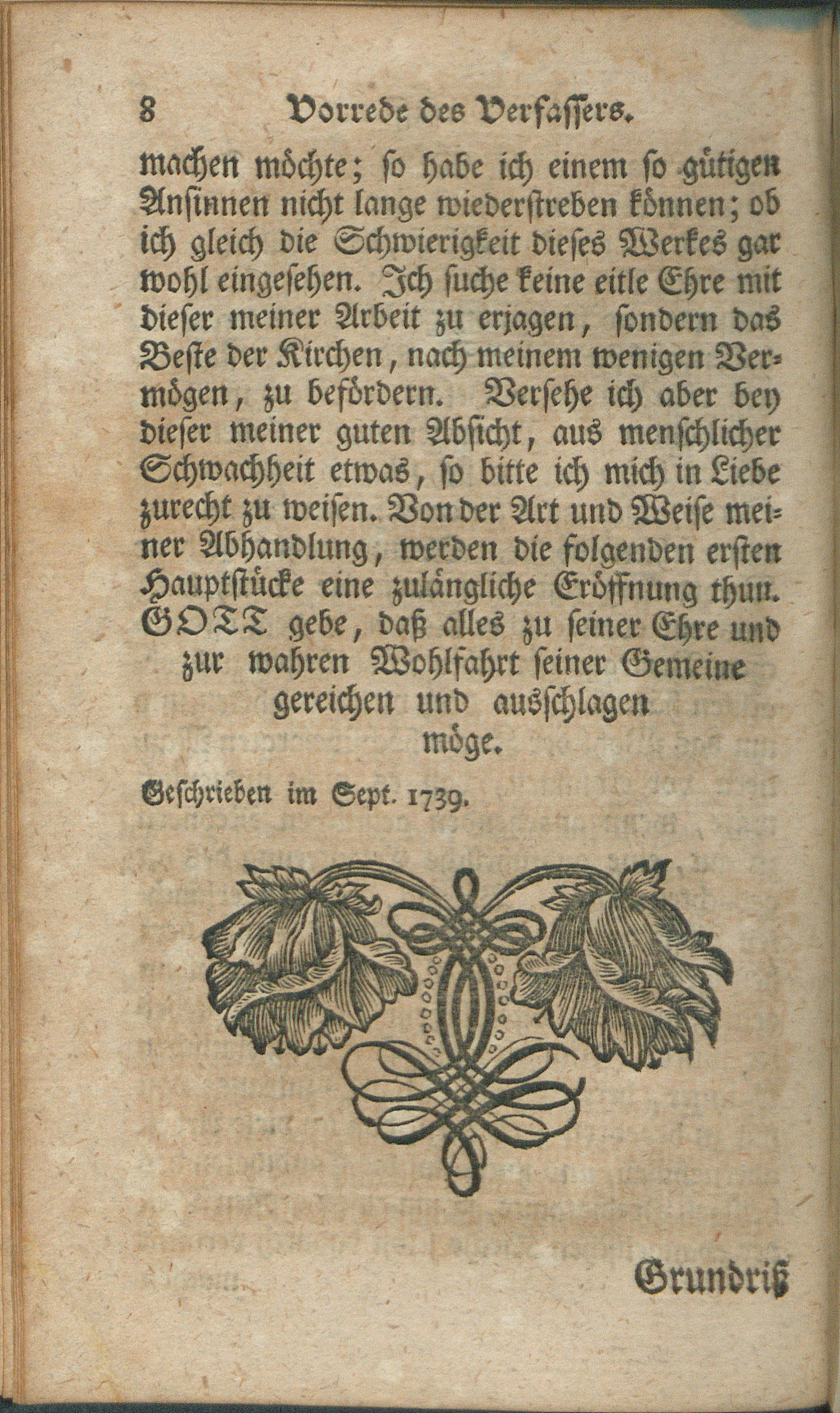 8 Vorrede des Verfassers.

machen möchte; so habe ich einem so gütigen Ansinnen nicht lange wiederstreben können; ob ich gleich die Schwierigkeit dieses Werkes gar wohl eingesehen. Ich suche keine eitle Ehre mit dieser meiner Arbeit zu erjagen, sondern das Beste der Kirchen, nach meinem wenigen Vermögen, zu befördern. Versehe ich aber bey dieser meiner guten Absicht, aus menschlicher Schwachheit etwas, so bitte ich mich in Liebe zurecht zu weisen. Von der Art und Weise meiner Abhandlung, werden die folgenden ersten Hauptstücke eine zulängliche Eröffnung thun. GOTT gebe, daß alles zu seiner Ehre und zur wahren Wohlfahrt seiner Gemeine gereichen und ausschlagen möge.

Geschrieben im Sept. 1739.

Grundriß